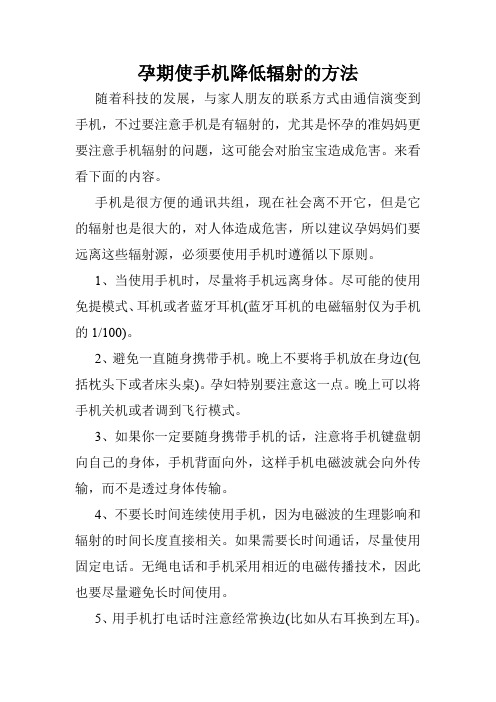 孕期使手机降低辐射的方法

随着科技的发展，与家人朋友的联系方式由通信演变到手机，不过要注意手机是有辐射的，尤其是怀孕的准妈妈更要注意手机辐射的问题，这可能会对胎宝宝造成危害。来看看下面的内容。

手机是很方便的通讯共组，现在社会离不开它，但是它的辐射也是很大的，对人体造成危害，所以建议孕妈妈们要远离这些辐射源，必须要使用手机时遵循以下原则。

1、当使用手机时，尽量将手机远离身体。尽可能的使用免提模式、耳机或者蓝牙耳机(蓝牙耳机的电磁辐射仅为手机的 1/100)。

2、避免一直随身携带手机。晚上不要将手机放在身边(包括枕头下或者床头桌)。孕妇特别要注意这一点。晚上可以将手机关机或者调到飞行模式。

3、如果你一定要随身携带手机的话，注意将手机键盘朝向自己的身体，手机背面向外，这样手机电磁波就会向外传输，而不是透过身体传输。

4、不要长时间连续使用手机，因为电磁波的生理影响和辐射的时间长度直接相关。如果需要长时间通话，尽量使用固定电话。无绳电话和手机采用相近的电磁传播技术，因此也要尽量避免长时间使用。

5、用手机打电话时注意经常换边(比如从右耳换到左耳)。